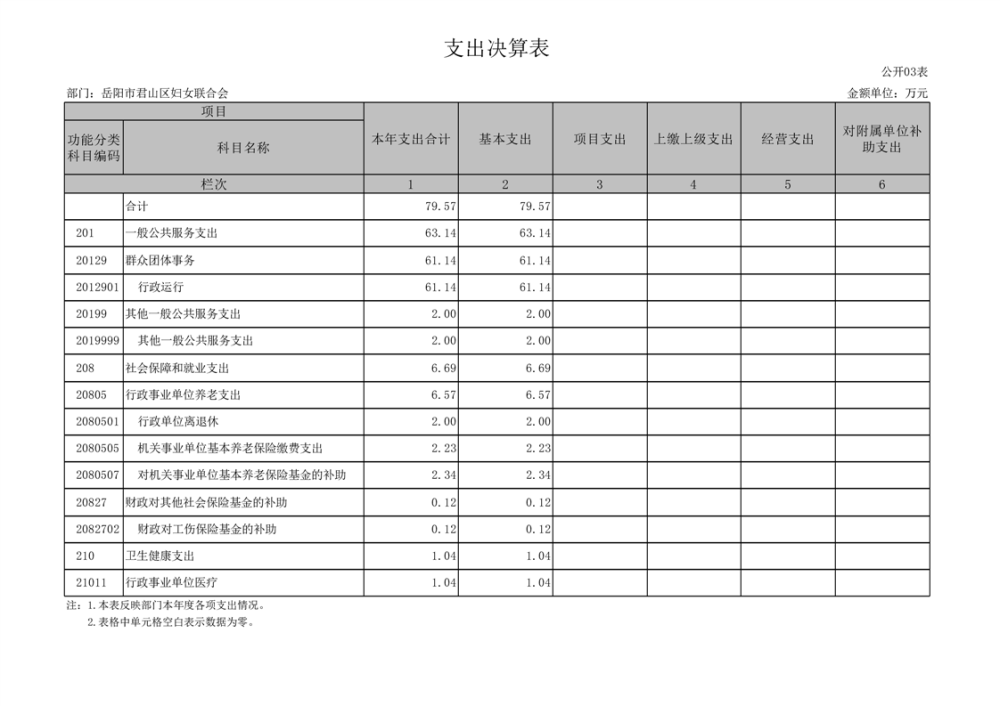 支出决算表

公开03表

部门：岳阳市君山区妇女联合会

金额单位：万元

| 项目 | | 本年支出合计 | 基本支出 | 项目支出 | 上缴上级支出 | 经营支出 | 对附属单位补助支出 |
|---|---|---|---|---|---|---|---|
| 功能分类科目编码 | 科目名称 | | | | | | |
| 栏次 | | 1 | 2 | 3 | 4 | 5 | 6 |
| | 合计 | 79.57 | 79.57 | | | | |
| 201 | 一般公共服务支出 | 63.14 | 63.14 | | | | |
| 20129 | 群众团体事务 | 61.14 | 61.14 | | | | |
| 2012901 | 行政运行 | 61.14 | 61.14 | | | | |
| 20199 | 其他一般公共服务支出 | 2.00 | 2.00 | | | | |
| 2019999 | 其他一般公共服务支出 | 2.00 | 2.00 | | | | |
| 208 | 社会保障和就业支出 | 6.69 | 6.69 | | | | |
| 20805 | 行政事业单位养老支出 | 6.57 | 6.57 | | | | |
| 2080501 | 行政单位离退休 | 2.00 | 2.00 | | | | |
| 2080505 | 机关事业单位基本养老保险缴费支出 | 2.23 | 2.23 | | | | |
| 2080507 | 对机关事业单位基本养老保险基金的补助 | 2.34 | 2.34 | | | | |
| 20827 | 财政对其他社会保险基金的补助 | 0.12 | 0.12 | | | | |
| 2082702 | 财政对工伤保险基金的补助 | 0.12 | 0.12 | | | | |
| 210 | 卫生健康支出 | 1.04 | 1.04 | | | | |
| 21011 | 行政事业单位医疗 | 1.04 | 1.04 | | | | |

注：1.本表反映部门本年度各项支出情况。
2.表格中单元格空白表示数据为零。